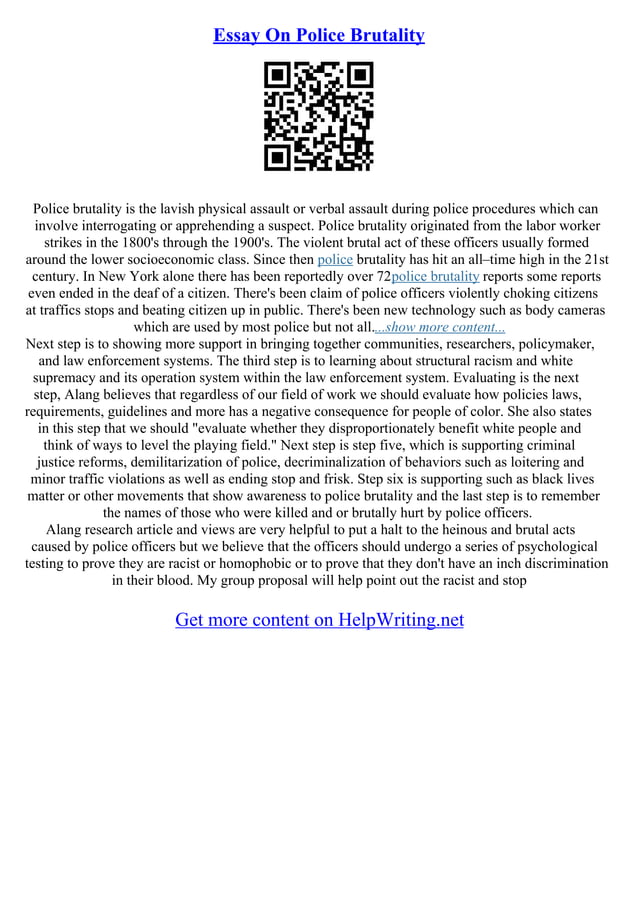 Essay On Police Brutality

Police brutality is the lavish physical assault or verbal assault during police procedures which can involve interrogating or apprehending a suspect. Police brutality originated from the labor worker strikes in the 1800's through the 1900's. The violent brutal act of these officers usually formed around the lower socioeconomic class. Since then police brutality has hit an all–time high in the 21st century. In New York alone there has been reportedly over 72police brutality reports some reports even ended in the deaf of a citizen. There's been claim of police officers violently choking citizens at traffics stops and beating citizen up in public. There's been new technology such as body cameras which are used by most police but not all....show more content...
Next step is to showing more support in bringing together communities, researchers, policymaker, and law enforcement systems. The third step is to learning about structural racism and white supremacy and its operation system within the law enforcement system. Evaluating is the next step, Alang believes that regardless of our field of work we should evaluate how policies laws, requirements, guidelines and more has a negative consequence for people of color. She also states in this step that we should "evaluate whether they disproportionately benefit white people and think of ways to level the playing field." Next step is step five, which is supporting criminal justice reforms, demilitarization of police, decriminalization of behaviors such as loitering and minor traffic violations as well as ending stop and frisk. Step six is supporting such as black lives matter or other movements that show awareness to police brutality and the last step is to remember the names of those who were killed and or brutally hurt by police officers.
Alang research article and views are very helpful to put a halt to the heinous and brutal acts caused by police officers but we believe that the officers should undergo a series of psychological testing to prove they are racist or homophobic or to prove that they don't have an inch discrimination in their blood. My group proposal will help point out the racist and stop

Get more content on HelpWriting.net